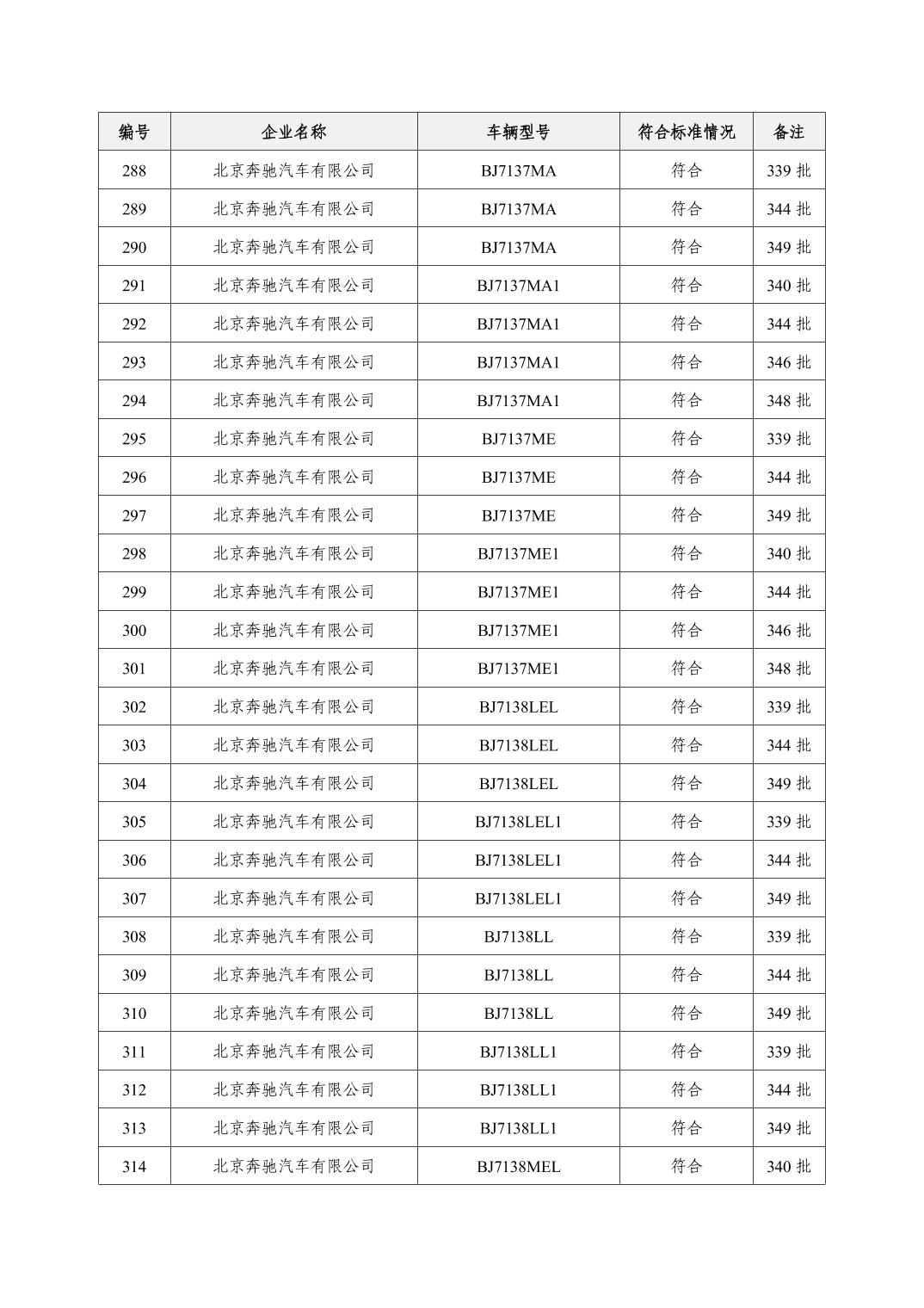 | 编号 | 企业名称 | 车辆型号 | 符合标准情况 | 备注 |
|---|---|---|---|---|
| 288 | 北京奔驰汽车有限公司 | BJ7137MA | 符合 | 339 批 |
| 289 | 北京奔驰汽车有限公司 | BJ7137MA | 符合 | 344 批 |
| 290 | 北京奔驰汽车有限公司 | BJ7137MA | 符合 | 349 批 |
| 291 | 北京奔驰汽车有限公司 | BJ7137MA1 | 符合 | 340 批 |
| 292 | 北京奔驰汽车有限公司 | BJ7137MA1 | 符合 | 344 批 |
| 293 | 北京奔驰汽车有限公司 | BJ7137MA1 | 符合 | 346 批 |
| 294 | 北京奔驰汽车有限公司 | BJ7137MA1 | 符合 | 348 批 |
| 295 | 北京奔驰汽车有限公司 | BJ7137ME | 符合 | 339 批 |
| 296 | 北京奔驰汽车有限公司 | BJ7137ME | 符合 | 344 批 |
| 297 | 北京奔驰汽车有限公司 | BJ7137ME | 符合 | 349 批 |
| 298 | 北京奔驰汽车有限公司 | BJ7137ME1 | 符合 | 340 批 |
| 299 | 北京奔驰汽车有限公司 | BJ7137ME1 | 符合 | 344 批 |
| 300 | 北京奔驰汽车有限公司 | BJ7137ME1 | 符合 | 346 批 |
| 301 | 北京奔驰汽车有限公司 | BJ7137ME1 | 符合 | 348 批 |
| 302 | 北京奔驰汽车有限公司 | BJ7138LEL | 符合 | 339 批 |
| 303 | 北京奔驰汽车有限公司 | BJ7138LEL | 符合 | 344 批 |
| 304 | 北京奔驰汽车有限公司 | BJ7138LEL | 符合 | 349 批 |
| 305 | 北京奔驰汽车有限公司 | BJ7138LEL1 | 符合 | 339 批 |
| 306 | 北京奔驰汽车有限公司 | BJ7138LEL1 | 符合 | 344 批 |
| 307 | 北京奔驰汽车有限公司 | BJ7138LEL1 | 符合 | 349 批 |
| 308 | 北京奔驰汽车有限公司 | BJ7138LL | 符合 | 339 批 |
| 309 | 北京奔驰汽车有限公司 | BJ7138LL | 符合 | 344 批 |
| 310 | 北京奔驰汽车有限公司 | BJ7138LL | 符合 | 349 批 |
| 311 | 北京奔驰汽车有限公司 | BJ7138LL1 | 符合 | 339 批 |
| 312 | 北京奔驰汽车有限公司 | BJ7138LL1 | 符合 | 344 批 |
| 313 | 北京奔驰汽车有限公司 | BJ7138LL1 | 符合 | 349 批 |
| 314 | 北京奔驰汽车有限公司 | BJ7138MEL | 符合 | 340 批 |